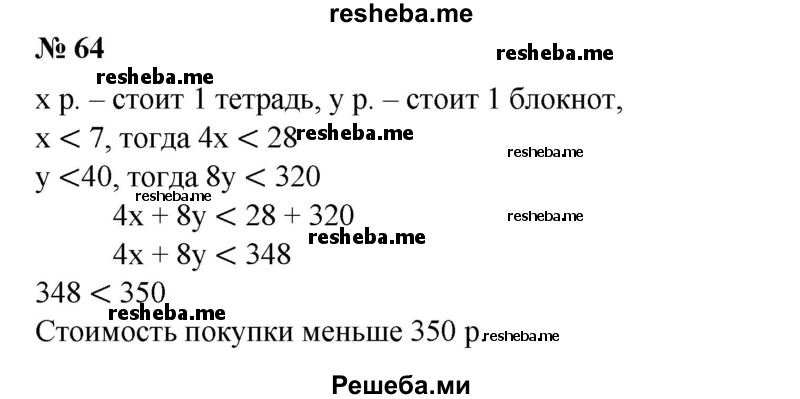 resheba.me

№ 64

resheba.me

resheba.me

x р. – стоит 1 тетрадь, y р. – стоит 1 блокнот,

$x < 7$, тогда $4x < 28$ resheba.me

resheba.me

$y < 40$, тогда $8y < 320$

resheba.me

$4x + 8y < 28 + 320$

resheba.me

resheba.me

$4x + 8y < 348$

$348 < 350$

resheba.me

Стоимость покупки меньше 350 р. resheba.me

Решеба.ми